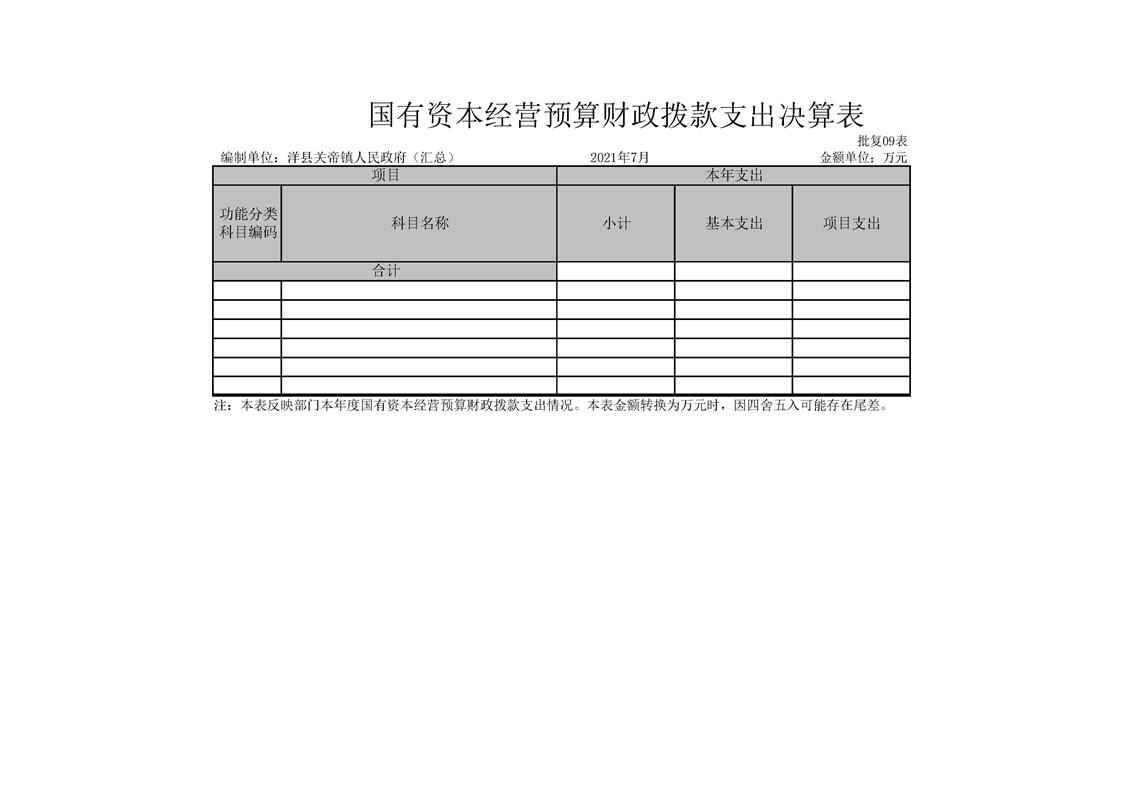 国有资本经营预算财政拨款支出决算表

批复09表

编制单位：洋县关帝镇人民政府（汇总）　2021年7月　金额单位：万元

| 项目 | | 本年支出 | | |
|---|---|---|---|---|
| 功能分类科目编码 | 科目名称 | 小计 | 基本支出 | 项目支出 |
| 合计 | | | | |
| | | | | |
| | | | | |
| | | | | |
| | | | | |
| | | | | |
| | | | | |

注：本表反映部门本年度国有资本经营预算财政拨款支出情况。本表金额转换为万元时，因四舍五入可能存在尾差。